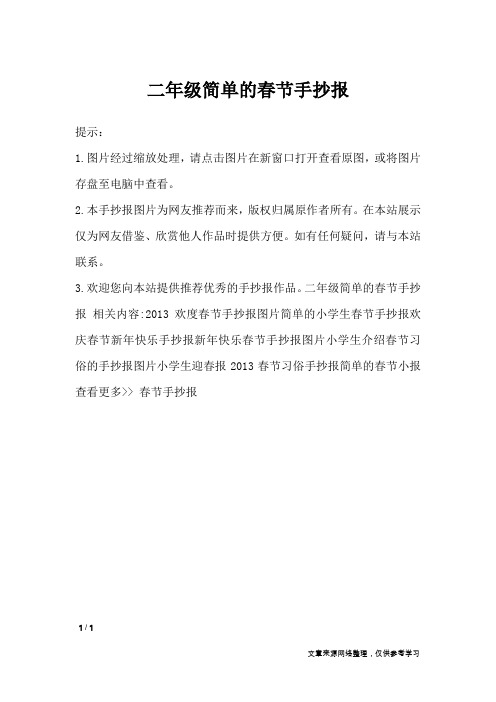 二年级简单的春节手抄报

提示：

1.图片经过缩放处理，请点击图片在新窗口打开查看原图，或将图片存盘至电脑中查看。

2.本手抄报图片为网友推荐而来，版权归属原作者所有。在本站展示仅为网友借鉴、欣赏他人作品时提供方便。如有任何疑问，请与本站联系。

3.欢迎您向本站提供推荐优秀的手抄报作品。二年级简单的春节手抄报 相关内容:2013 欢度春节手抄报图片简单的小学生春节手抄报欢庆春节新年快乐手抄报新年快乐春节手抄报图片小学生介绍春节习俗的手抄报图片小学生迎春报 2013 春节习俗手抄报简单的春节小报查看更多>> 春节手抄报

1 / 1

文章来源网络整理，仅供参考学习